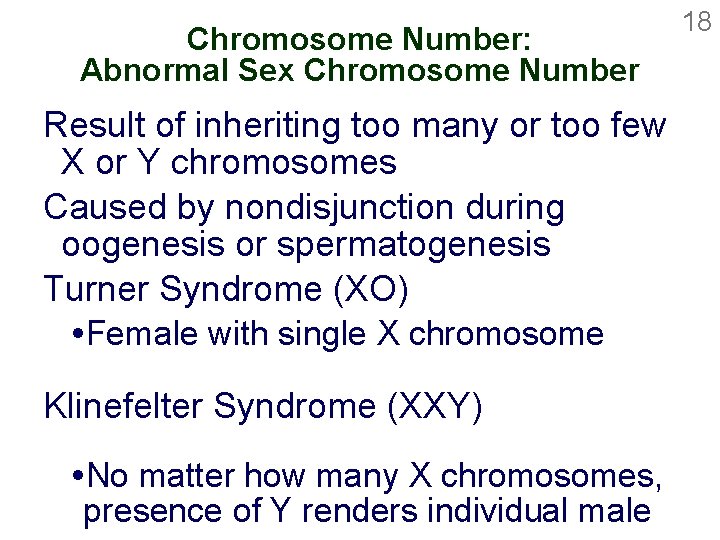 18

Chromosome Number:
Abnormal Sex Chromosome Number

Result of inheriting too many or too few X or Y chromosomes

Caused by nondisjunction during oogenesis or spermatogenesis

Turner Syndrome (XO)

•Female with single X chromosome

Klinefelter Syndrome (XXY)

•No matter how many X chromosomes, presence of Y renders individual male